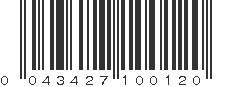 0 043427 100120